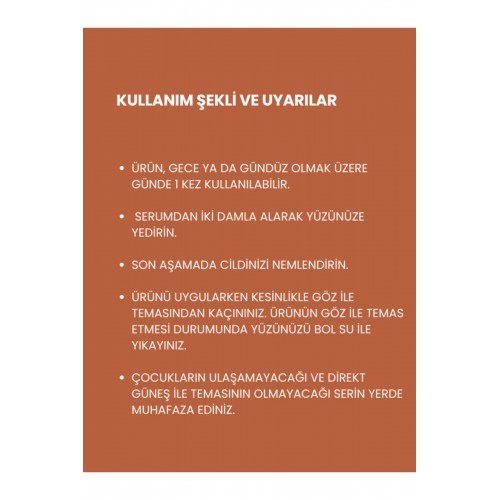 KULLANIM ŞEKLİ VE UYARILAR

• ÜRÜN, GECE YA DA GÜNDÜZ OLMAK ÜZERE GÜNDE 1 KEZ KULLANILABİLİR.

• SERUMDAN İKİ DAMLA ALARAK YÜZÜNÜZE YEDİRİN.

• SON AŞAMADA CİLDİNİZİ NEMLENDİRİN.

• ÜRÜNÜ UYGULARKEN KESİNLİKLE GÖZ İLE TEMASINDAN KAÇININIZ. ÜRÜNÜN GÖZ İLE TEMAS ETMESİ DURUMUNDA YÜZÜNÜZÜ BOL SU İLE YIKAYINIZ.

• ÇOCUKLARIN ULAŞAMAYACAĞI VE DİREKT GÜNEŞ İLE TEMASININ OLMAYACAĞI SERİN YERDE MUHAFAZA EDİNİZ.